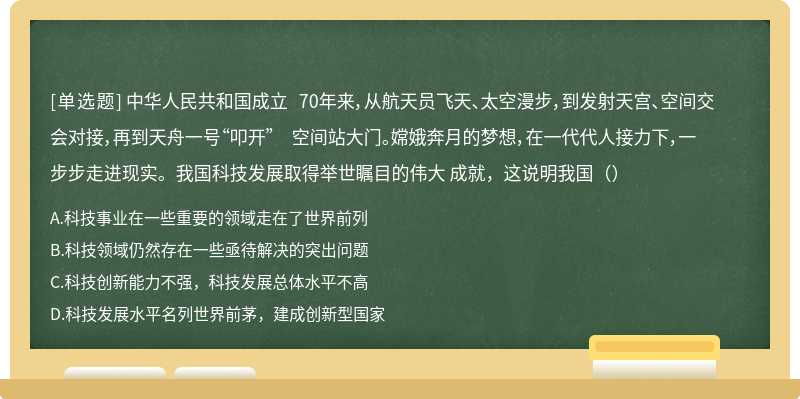 [单选题] 中华人民共和国成立 70年来，从航天员飞天、太空漫步，到发射天宫、空间交会对接，再到天舟一号“叩开” 空间站大门。嫦娥奔月的梦想，在一代代人接力下，一步步走进现实。我国科技发展取得举世瞩目的伟大 成就，这说明我国（）

A.科技事业在一些重要的领域走在了世界前列

B.科技领域仍然存在一些亟待解决的突出问题

C.科技创新能力不强，科技发展总体水平不高

D.科技发展水平名列世界前茅，建成创新型国家